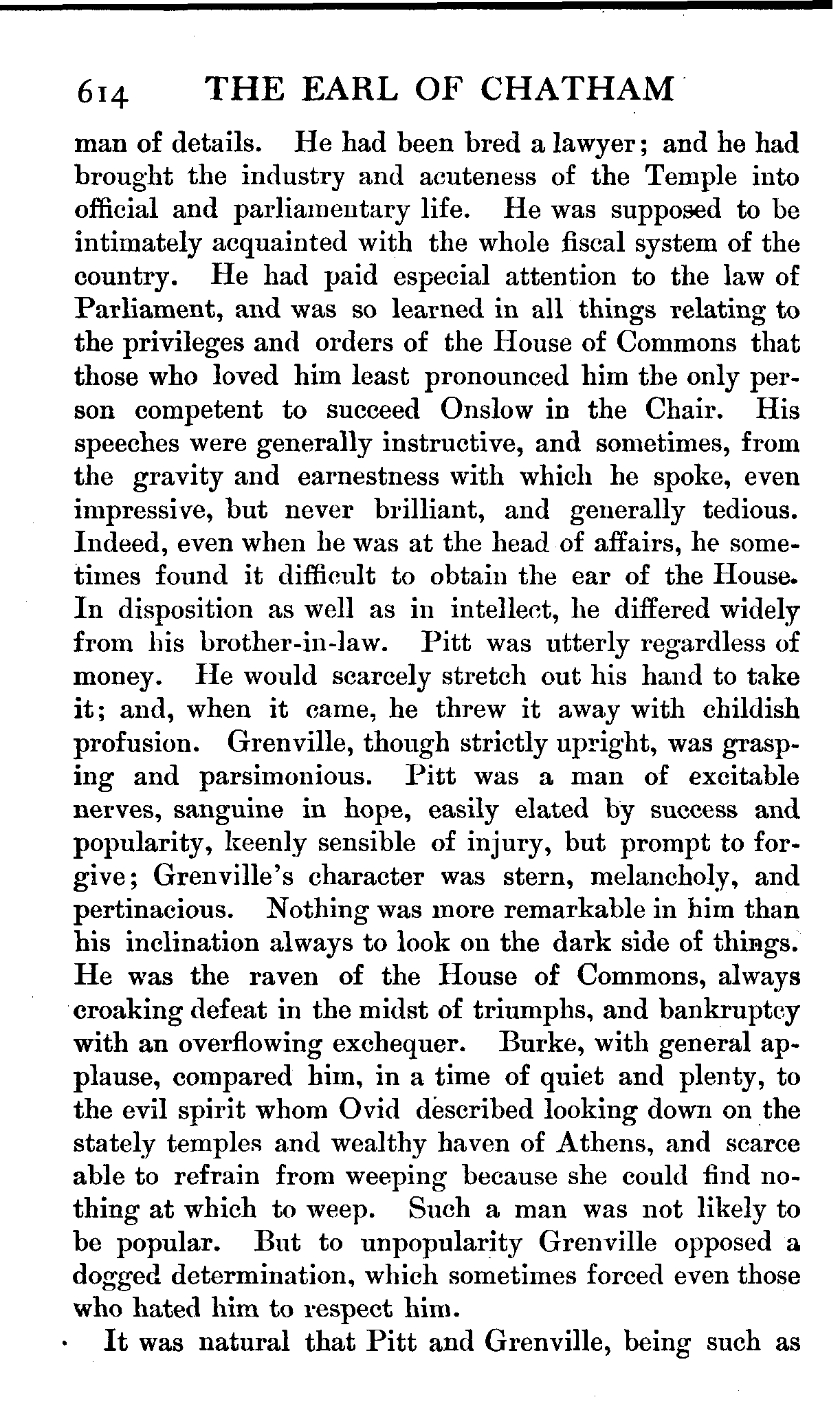 614 THE EARL OF CHATHAM

man of details. He had been bred a lawyer; and he had brought the industry and acuteness of the Temple into official and parliamentary life. He was supposed to be intimately acquainted with the whole fiscal system of the country. He had paid especial attention to the law of Parliament, and was so learned in all things relating to the privileges and orders of the House of Commons that those who loved him least pronounced him the only person competent to succeed Onslow in the Chair. His speeches were generally instructive, and sometimes, from the gravity and earnestness with which he spoke, even impressive, but never brilliant, and generally tedious. Indeed, even when he was at the head of affairs, he sometimes found it difficult to obtain the ear of the House. In disposition as well as in intellect, he differed widely from his brother-in-law. Pitt was utterly regardless of money. He would scarcely stretch out his hand to take it; and, when it came, he threw it away with childish profusion. Grenville, though strictly upright, was grasping and parsimonious. Pitt was a man of excitable nerves, sanguine in hope, easily elated by success and popularity, keenly sensible of injury, but prompt to forgive; Grenville's character was stern, melancholy, and pertinacious. Nothing was more remarkable in him than his inclination always to look on the dark side of things. He was the raven of the House of Commons, always croaking defeat in the midst of triumphs, and bankruptcy with an overflowing exchequer. Burke, with general applause, compared him, in a time of quiet and plenty, to the evil spirit whom Ovid described looking down on the stately temples and wealthy haven of Athens, and scarce able to refrain from weeping because she could find nothing at which to weep. Such a man was not likely to be popular. But to unpopularity Grenville opposed a dogged determination, which sometimes forced even those who hated him to respect him.

It was natural that Pitt and Grenville, being such as